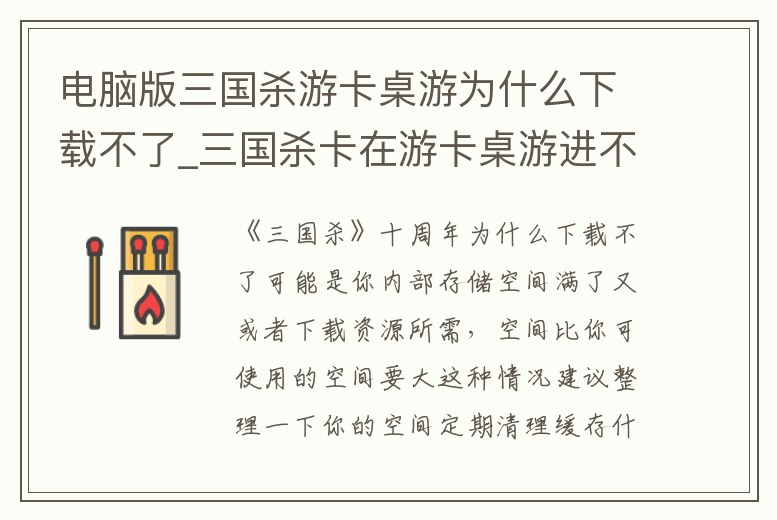 电脑版三国杀游卡桌游为什么下载不了_三国杀卡在游卡桌游进不

《三国杀》十周年为什么下载不了可能是你内部存储空间满了又或者下载资源所需，空间比你可使用的空间要大这种情况建议整理一下你的空间定期清理缓存什